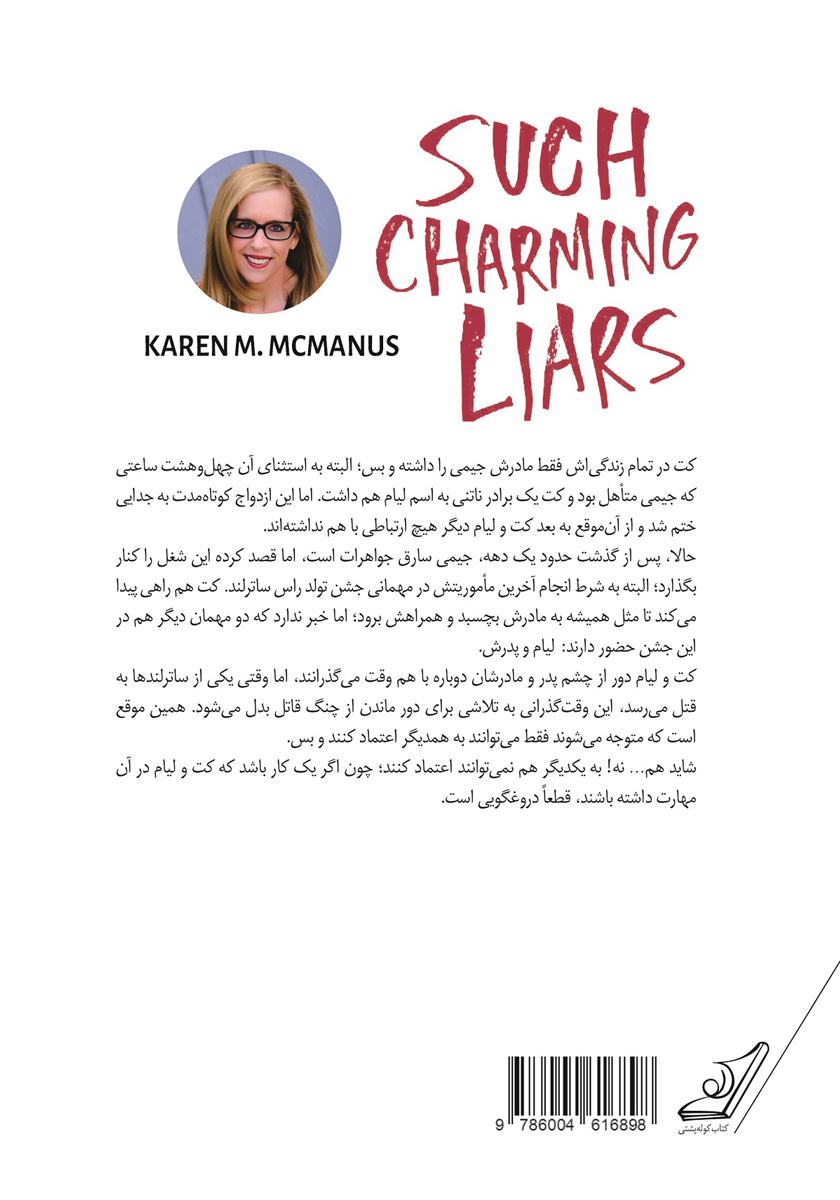 SUCH CHARMING LIARS

KAREN M. MCMANUS

کت در تمام زندگی‌اش فقط مادرش جیمی را داشته و بس؛ البته به استثنای آن چهل‌وهشت ساعتی که جیمی متأهل بود و کت یک برادر ناتنی به اسم لیام هم داشت. اما این ازدواج کوتاه‌مدت به جدایی ختم شد و از آن‌موقع به بعد کت و لیام دیگر هیچ ارتباطی با هم نداشته‌اند.
حالا، پس از گذشت حدود یک دهه، جیمی سارق جواهرات است، اما قصد کرده این شغل را کنار بگذارد؛ البته به شرط انجام آخرین مأموریتش در مهمانی جشن تولد راس ساترلند. کت هم راهی پیدا می‌کند تا مثل همیشه به مادرش بچسبد و همراهش برود؛ اما خبر ندارد که دو مهمان دیگر هم در این جشن حضور دارند: لیام و پدرش.
کت و لیام دور از چشم پدر و مادرشان دوباره با هم وقت می‌گذرانند، اما وقتی یکی از ساترلندها به قتل می‌رسد، این وقت‌گذرانی به تلاشی برای دور ماندن از چنگ قاتل بدل می‌شود. همین موقع است که متوجه می‌شوند فقط می‌توانند به همدیگر اعتماد کنند و بس.
شاید هم... نه! به یکدیگر هم نمی‌توانند اعتماد کنند؛ چون اگر یک کار باشد که کت و لیام در آن مهارت داشته باشند، قطعاً دروغگویی است.

9 786004 616898

کتاب کوله‌پشتی